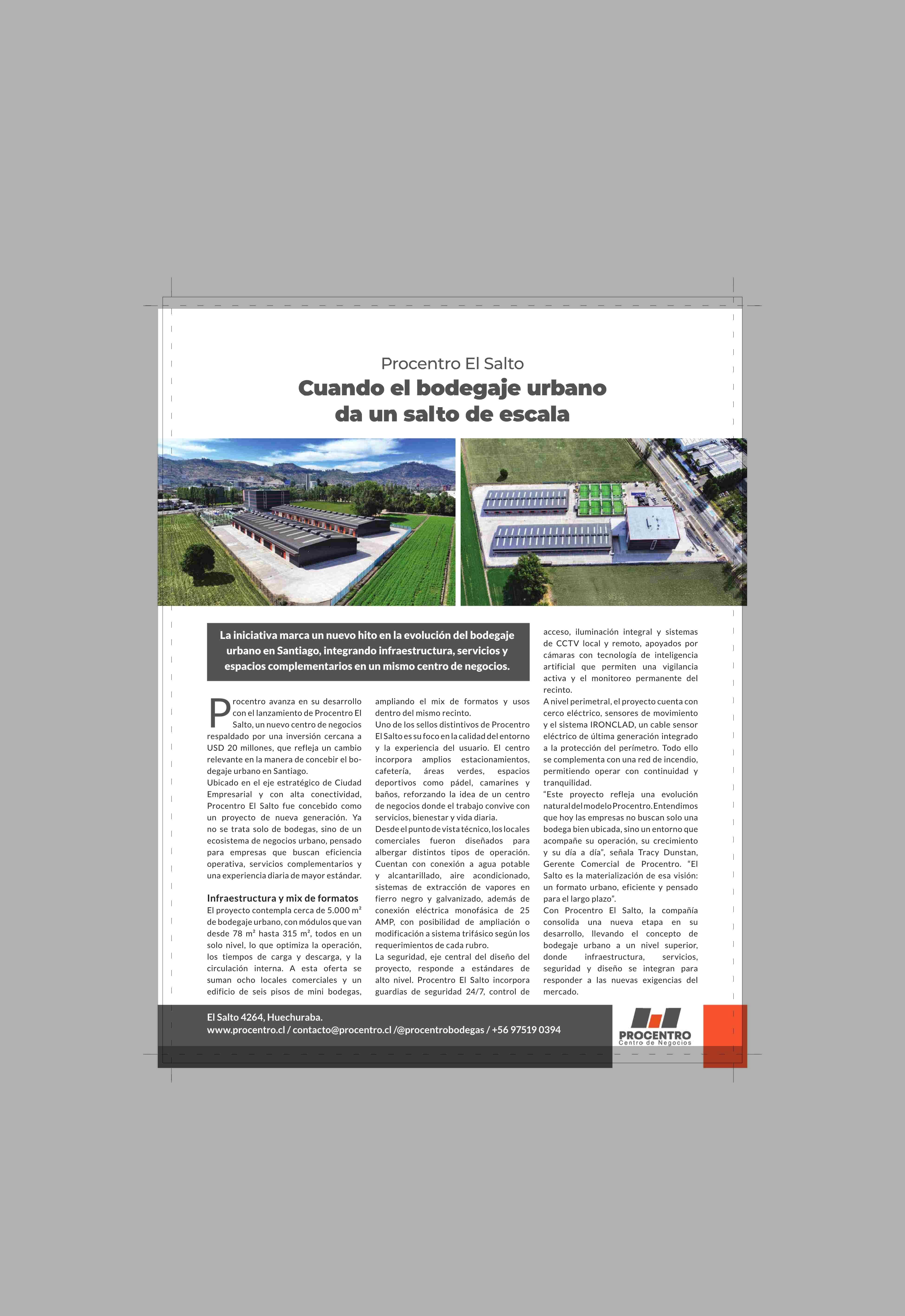 Procentro El Salto

Cuando el bodegaje urbano da un salto de escala

La iniciativa marca un nuevo hito en la evolución del bodegaje urbano en Santiago, integrando infraestructura, servicios y espacios complementarios en un mismo centro de negocios.

Procentro avanza en su desarrollo con el lanzamiento de Procentro El Salto, un nuevo centro de negocios respaldado por una inversión cercana a USD 20 millones, que refleja un cambio relevante en la manera de concebir el bodegaje urbano en Santiago.

Ubicado en el eje estratégico de Ciudad Empresarial y con alta conectividad, Procentro El Salto fue concebido como un proyecto de nueva generación. Ya no se trata solo de bodegas, sino de un ecosistema de negocios urbano, pensado para empresas que buscan eficiencia operativa, servicios complementarios y una experiencia diaria de mayor estándar.

Infraestructura y mix de formatos

El proyecto contempla cerca de 5.000 m² de bodegaje urbano, con módulos que van desde 78 m² hasta 315 m², todos en un solo nivel, lo que optimiza la operación, los tiempos de carga y descarga, y la circulación interna. A esta oferta se suman ocho locales comerciales y un edificio de seis pisos de mini bodegas, ampliando el mix de formatos y usos dentro del mismo recinto.

Uno de los sellos distintivos de Procentro El Salto es su foco en la calidad del entorno y la experiencia del usuario. El centro incorpora amplios estacionamientos, cafetería, áreas verdes, espacios deportivos como pádel, camarines y baños, reforzando la idea de un centro de negocios donde el trabajo convive con servicios, bienestar y vida diaria.

Desde el punto de vista técnico, los locales comerciales fueron diseñados para albergar distintos tipos de operación. Cuentan con conexión a agua potable y alcantarillado, aire acondicionado, sistemas de extracción de vapores en fierro negro y galvanizado, además de conexión eléctrica monofásica de 25 AMP, con posibilidad de ampliación o modificación a sistema trifásico según los requerimientos de cada rubro.

La seguridad, eje central del diseño del proyecto, responde a estándares de alto nivel. Procentro El Salto incorpora guardias de seguridad 24/7, control de acceso, iluminación integral y sistemas de CCTV local y remoto, apoyados por cámaras con tecnología de inteligencia artificial que permiten una vigilancia activa y el monitoreo permanente del recinto.

A nivel perimetral, el proyecto cuenta con cerco eléctrico, sensores de movimiento y el sistema IRONCLAD, un cable sensor eléctrico de última generación integrado a la protección del perímetro. Todo ello se complementa con una red de incendio, permitiendo operar con continuidad y tranquilidad.

"Este proyecto refleja una evolución natural del modelo Procentro. Entendimos que hoy las empresas no buscan solo una bodega bien ubicada, sino un entorno que acompañe su operación, su crecimiento y su día a día", señala Tracy Dunstan, Gerente Comercial de Procentro. "El Salto es la materialización de esa visión: un formato urbano, eficiente y pensado para el largo plazo".

Con Procentro El Salto, la compañía consolida una nueva etapa en su desarrollo, llevando el concepto de bodegaje urbano a un nivel superior, donde infraestructura, servicios, seguridad y diseño se integran para responder a las nuevas exigencias del mercado.

El Salto 4264, Huechuraba.
www.procentro.cl / contacto@procentro.cl /@procentrobodegas / +56 97519 0394

PROCENTRO
Centro de Negocios